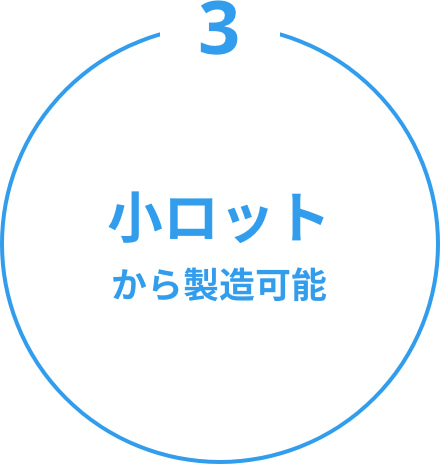 3

小ロット
から製造可能